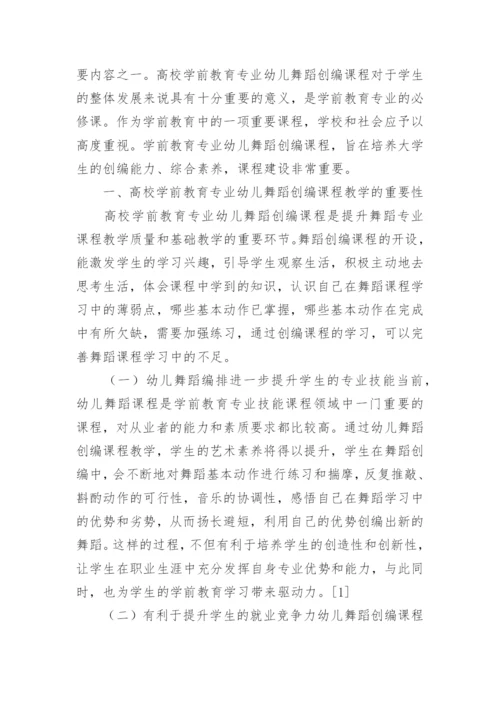 要内容之一。高校学前教育专业幼儿舞蹈创编课程对于学生的整体发展来说具有十分重要的意义，是学前教育专业的必修课。作为学前教育中的一项重要课程，学校和社会应予以高度重视。学前教育专业幼儿舞蹈创编课程，旨在培养大学生的创编能力、综合素养，课程建设非常重要。

一、高校学前教育专业幼儿舞蹈创编课程教学的重要性

高校学前教育专业幼儿舞蹈创编课程是提升舞蹈专业课程教学质量和基础教学的重要环节。舞蹈创编课程的开设，能激发学生的学习兴趣，引导学生观察生活，积极主动地去思考生活，体会课程中学到的知识，认识自己在舞蹈课程学习中的薄弱点，哪些基本动作已掌握，哪些基本动作在完成中有所欠缺，需要加强练习，通过创编课程的学习，可以完善舞蹈课程学习中的不足。

（一）幼儿舞蹈编排进一步提升学生的专业技能当前，幼儿舞蹈课程是学前教育专业技能课程领域中一门重要的课程，对从业者的能力和素质要求都比较高。通过幼儿舞蹈创编课程教学，学生的艺术素养将得以提升，学生在舞蹈创编中，会不断地对舞蹈基本动作进行练习和揣摩，反复推敲、斟酌动作的可行性，音乐的协调性，感悟自己在舞蹈学习中的优势和劣势，从而扬长避短，利用自己的优势创编出新的舞蹈。这样的过程，不但有利于培养学生的创造性和创新性，让学生在职业生涯中充分发挥自身专业优势和能力，与此同时，也为学生的学前教育学习带来驱动力。[1]

（二）有利于提升学生的就业竞争力幼儿舞蹈创编课程